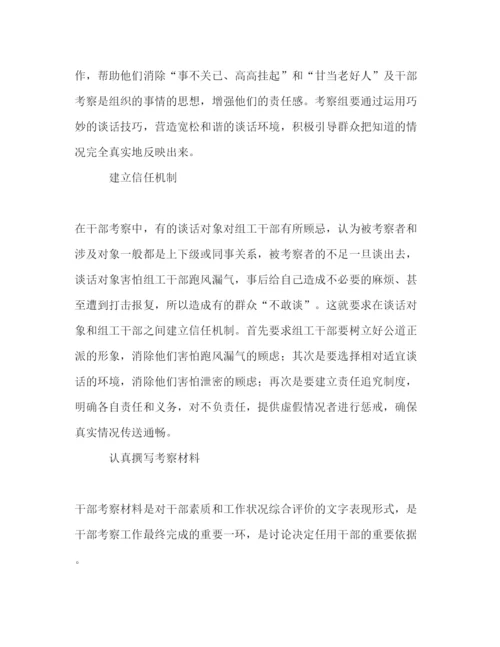 作，帮助他们消除“事不关己、高高挂起”和“甘当老好人”及干部考察是组织的事情的思想，增强他们的责任感。考察组要通过运用巧妙的谈话技巧，营造宽松和谐的谈话环境，积极引导群众把知道的情况完全真实地反映出来。

建立信任机制

在干部考察中，有的谈话对象对组工干部有所顾忌，认为被考察者和涉及对象一般都是上下级或同事关系，被考察者的不足一旦谈出去，谈话对象害怕组工干部跑风漏气，事后给自己造成不必要的麻烦、甚至遭到打击报复，所以造成有的群众“不敢谈”。这就要求在谈话对象和组工干部之间建立信任机制。首先要求组工干部要树立好公道正派的形象，消除他们害怕跑风漏气的顾虑；其次是要选择相对适宜谈话的环境，消除他们害怕泄密的顾虑；再次是要建立责任追究制度，明确各自责任和义务，对不负责任，提供虚假情况者进行惩戒，确保真实情况传送通畅。

认真撰写考察材料

干部考察材料是对干部素质和工作状况综合评价的文字表现形式，是干部考察工作最终完成的重要一环，是讨论决定任用干部的重要依据。